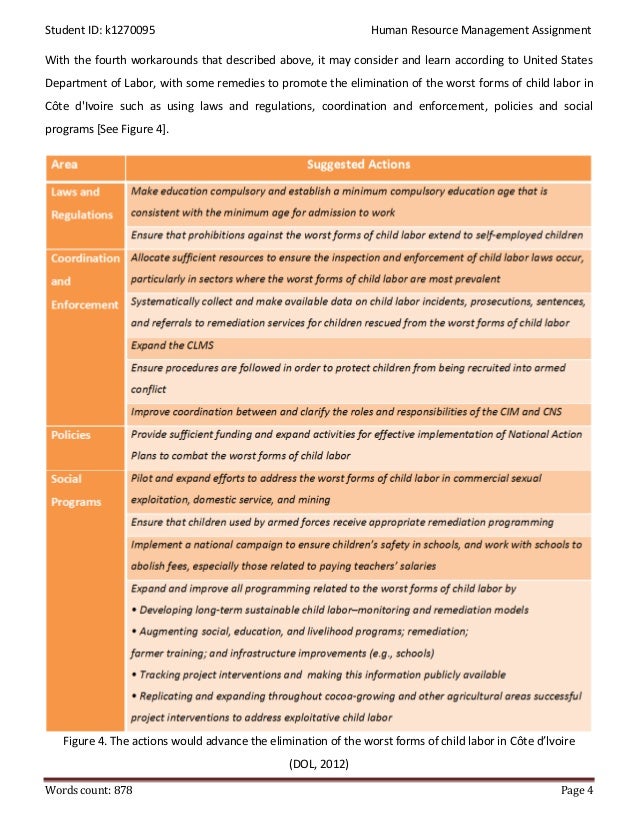 Student ID: k1270095 Human Resource Management Assignment

With the fourth workarounds that described above, it may consider and learn according to United States Department of Labor, with some remedies to promote the elimination of the worst forms of child labor in Côte d'Ivoire such as using laws and regulations, coordination and enforcement, policies and social programs [See Figure 4].

| Area | Suggested Actions |
|---|---|
| Laws and Regulations | Make education compulsory and establish a minimum compulsory education age that is consistent with the minimum age for admission to work |
| | Ensure that prohibitions against the worst forms of child labor extend to self-employed children |
| Coordination and Enforcement | Allocate sufficient resources to ensure the inspection and enforcement of child labor laws occur, particularly in sectors where the worst forms of child labor are most prevalent |
| | Systematically collect and make available data on child labor incidents, prosecutions, sentences, and referrals to remediation services for children rescued from the worst forms of child labor |
| | Expand the CLMS |
| | Ensure procedures are followed in order to protect children from being recruited into armed conflict |
| | Improve coordination between and clarify the roles and responsibilities of the CIM and CNS |
| Policies | Provide sufficient funding and expand activities for effective implementation of National Action Plans to combat the worst forms of child labor |
| Social Programs | Pilot and expand efforts to address the worst forms of child labor in commercial sexual exploitation, domestic service, and mining |
| | Ensure that children used by armed forces receive appropriate remediation programming |
| | Implement a national campaign to ensure children's safety in schools, and work with schools to abolish fees, especially those related to paying teachers' salaries |
| | Expand and improve all programming related to the worst forms of child labor by • Developing long-term sustainable child labor–monitoring and remediation models • Augmenting social, education, and livelihood programs; remediation; farmer training; and infrastructure improvements (e.g., schools) • Tracking project interventions and making this information publicly available • Replicating and expanding throughout cocoa-growing and other agricultural areas successful project interventions to address exploitative child labor |

Figure 4. The actions would advance the elimination of the worst forms of child labor in Côte d'Ivoire (DOL, 2012)

Words count: 878 Page 4